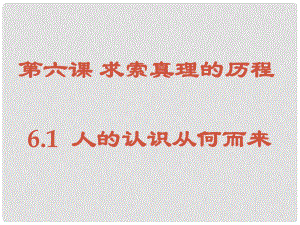 第六课 求索真理的历程

6.1 人的认识从何而来